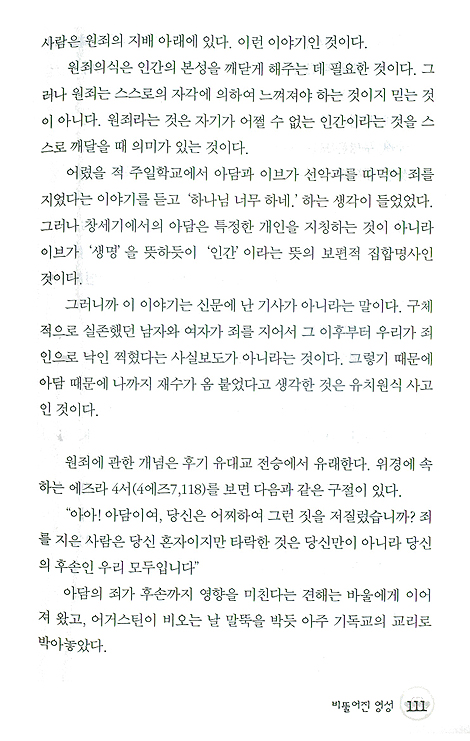 사람은 원죄의 지배 아래에 있다. 이런 이야기인 것이다.

원죄의식은 인간의 본성을 깨닫게 해주는 데 필요한 것이다. 그러나 원죄는 스스로의 자각에 의하여 느껴져야 하는 것이지 믿는 것이 아니다. 원죄라는 것은 자기가 어쩔 수 없는 인간이라는 것을 스스로 깨달을 때 의미가 있는 것이다.

어렸을 적 주일학교에서 아담과 이브가 선악과를 따먹어 죄를 지었다는 이야기를 듣고 '하나님 너무 하네.' 하는 생각이 들었었다. 그러나 창세기에서의 아담은 특정한 개인을 지칭하는 것이 아니라 이브가 '생명'을 뜻하듯이 '인간'이라는 뜻의 보편적 집합명사인 것이다.

그러니까 이 이야기는 신문에 난 기사가 아니라는 말이다. 구체적으로 실존했던 남자와 여자가 죄를 지어서 그 이후부터 우리가 죄인으로 낙인 찍혔다는 사실보도가 아니라는 것이다. 그렇기 때문에 아담 때문에 나까지 재수가 옴 붙었다고 생각한 것은 유치원식 사고인 것이다.

원죄에 관한 개념은 후기 유대교 전승에서 유래한다. 위경에 속하는 에즈라 4서(4에즈7,118)를 보면 다음과 같은 구절이 있다.

"아아! 아담이여, 당신은 어찌하여 그런 짓을 저질렀습니까? 죄를 지은 사람은 당신 혼자이지만 타락한 것은 당신만이 아니라 당신의 후손인 우리 모두입니다"

아담의 죄가 후손까지 영향을 미친다는 견해는 바울에게 이어져 왔고, 어거스틴이 비오는 날 말뚝을 박듯 아주 기독교의 교리로 박아놓았다.

비뚤어진 영성 111